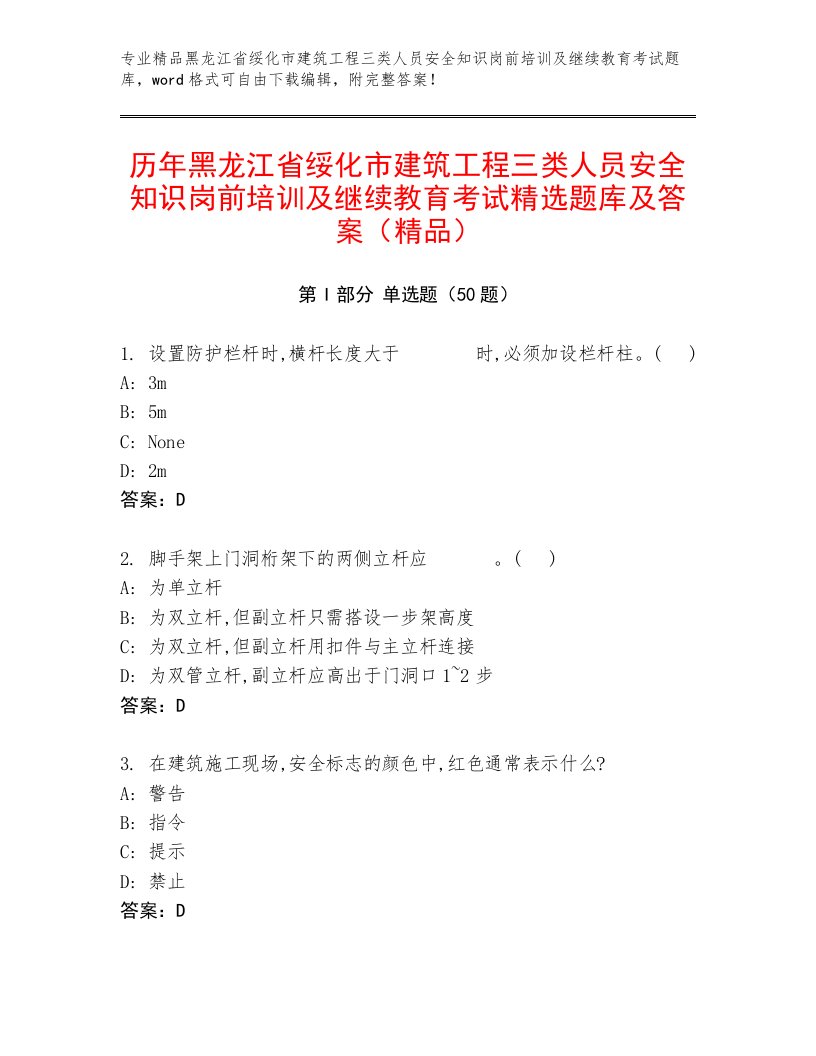 专业精品黑龙江省绥化市建筑工程三类人员安全知识岗前培训及继续教育考试题库，word格式可自由下载编辑，附完整答案！

历年黑龙江省绥化市建筑工程三类人员安全知识岗前培训及继续教育考试精选题库及答案（精品）

第Ⅰ部分 单选题（50题）

1. 设置防护栏杆时,横杆长度大于 时,必须加设栏杆柱。( )
A: 3m
B: 5m
C: None
D: 2m
答案：D

2. 脚手架上门洞桁架下的两侧立杆应 。( )
A: 为单立杆
B: 为双立杆,但副立杆只需搭设一步架高度
C: 为双立杆,但副立杆用扣件与主立杆连接
D: 为双管立杆,副立杆应高出于门洞口1~2步
答案：D

3. 在建筑施工现场,安全标志的颜色中,红色通常表示什么?
A: 警告
B: 指令
C: 提示
D: 禁止
答案：D